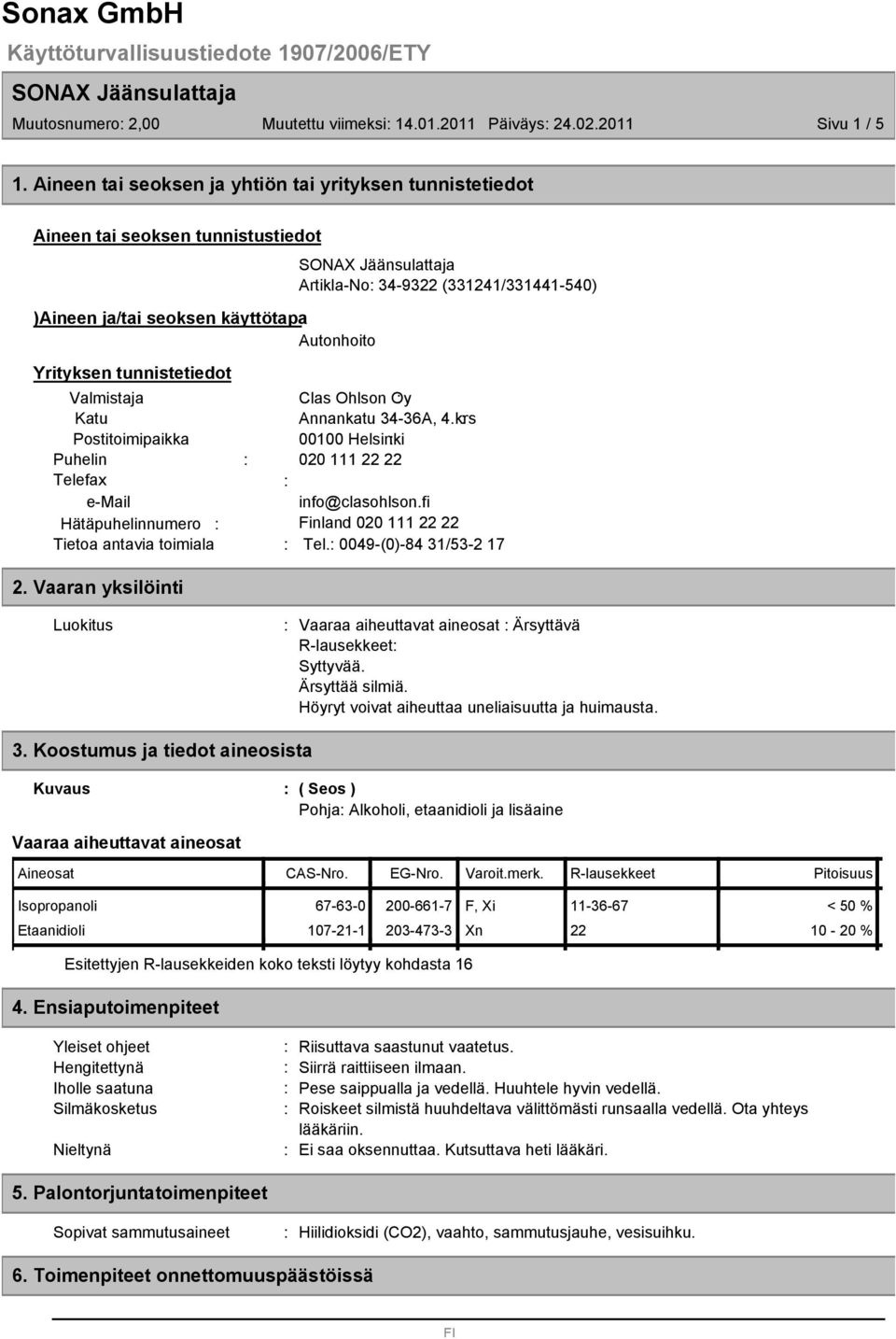 Sonax GmbH
Käyttöturvallisuustiedote 1907/2006/ETY
SONAX Jäänsulattaja
Muutosnumero: 2,00 Muutettu viimeksi: 14.01.2011 Päiväys: 24.02.2011 Sivu 1 / 5

1. Aineen tai seoksen ja yhtiön tai yrityksen tunnistetiedot

Aineen tai seoksen tunnistustiedot
SONAX Jäänsulattaja
Artikla-No: 34-9322 (331241/331441-540)

)Aineen ja/tai seoksen käyttötapa
Autonhoito

Yrityksen tunnistetiedot
Valmistaja Clas Ohlson Oy
Katu Annankatu 34-36A, 4.krs
Postitoimipaikka 00100 Helsinki
Puhelin : 020 111 22 22
Telefax :
e-Mail info@clasohlson.fi
Hätäpuhelinnumero : Finland 020 111 22 22
Tietoa antavia toimiala : Tel.: 0049-(0)-84 31/53-2 17

2. Vaaran yksilöinti

Luokitus : Vaaraa aiheuttavat aineosat : Ärsyttävä
R-lausekkeet:
Syttyvää.
Ärsyttää silmiä.
Höyryt voivat aiheuttaa uneliaisuutta ja huimausta.

3. Koostumus ja tiedot aineosista

Kuvaus : ( Seos )
Pohja: Alkoholi, etaanidioli ja lisäaine

Vaaraa aiheuttavat aineosat

| Aineosat | CAS-Nro. | EG-Nro. | Varoit.merk. | R-lausekkeet | Pitoisuus |
|---|---|---|---|---|---|
| Isopropanoli | 67-63-0 | 200-661-7 | F, Xi | 11-36-67 | < 50 % |
| Etaanidioli | 107-21-1 | 203-473-3 | Xn | 22 | 10 - 20 % |

Esitettyjen R-lausekkeiden koko teksti löytyy kohdasta 16

4. Ensiaputoimenpiteet

Yleiset ohjeet : Riisuttava saastunut vaatetus.
Hengitettynä : Siirrä raittiiseen ilmaan.
Iholle saatuna : Pese saippualla ja vedellä. Huuhtele hyvin vedellä.
Silmäkosketus : Roiskeet silmistä huuhdeltava välittömästi runsaalla vedellä. Ota yhteys lääkäriin.
Nieltynä : Ei saa oksennuttaa. Kutsuttava heti lääkäri.

5. Palontorjuntatoimenpiteet

Sopivat sammutusaineet : Hiilidioksidi (CO2), vaahto, sammutusjauhe, vesisuihku.

6. Toimenpiteet onnettomuuspäästöissä

FI